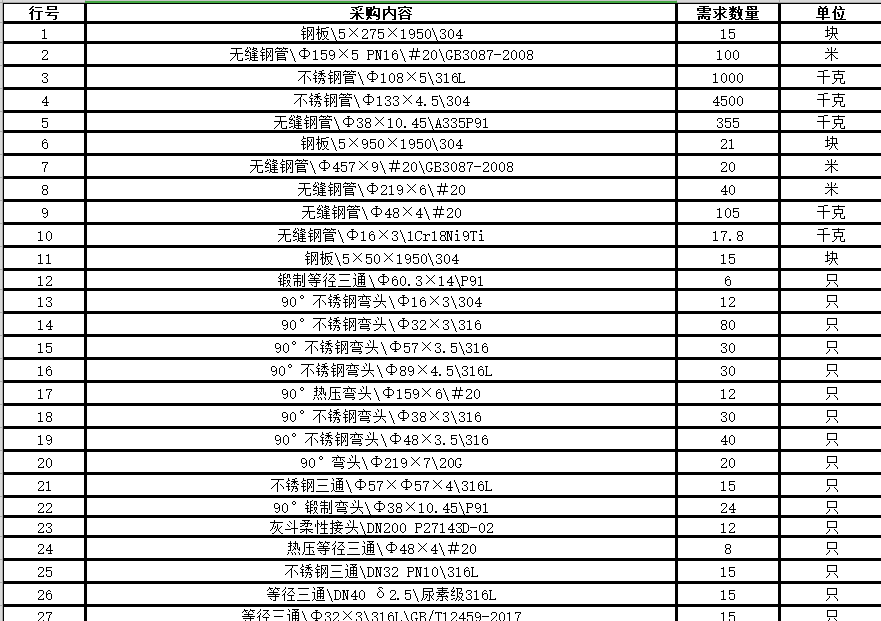 | 行号 | 采购内容 | 需求数量 | 单位 |
|---|---|---|---|
| 1 | 钢板\5×275×1950\304 | 15 | 块 |
| 2 | 无缝钢管\Φ159×5 PN16\#20\GB3087-2008 | 100 | 米 |
| 3 | 不锈钢管\Φ108×5\316L | 1000 | 千克 |
| 4 | 不锈钢管\Φ133×4.5\304 | 4500 | 千克 |
| 5 | 无缝钢管\Φ38×10.45\A335P91 | 355 | 千克 |
| 6 | 钢板\5×950×1950\304 | 21 | 块 |
| 7 | 无缝钢管\Φ457×9\#20\GB3087-2008 | 20 | 米 |
| 8 | 无缝钢管\Φ219×6\#20 | 40 | 米 |
| 9 | 无缝钢管\Φ48×4\#20 | 105 | 千克 |
| 10 | 无缝钢管\Φ16×3\1Cr18Ni9Ti | 17.8 | 千克 |
| 11 | 钢板\5×50×1950\304 | 15 | 块 |
| 12 | 锻制等径三通\Φ60.3×14\P91 | 6 | 只 |
| 13 | 90°不锈钢弯头\Φ16×3\304 | 12 | 只 |
| 14 | 90°不锈钢弯头\Φ32×3\316 | 80 | 只 |
| 15 | 90°不锈钢弯头\Φ57×3.5\316 | 30 | 只 |
| 16 | 90°不锈钢弯头\Φ89×4.5\316L | 30 | 只 |
| 17 | 90°热压弯头\Φ159×6\#20 | 12 | 只 |
| 18 | 90°不锈钢弯头\Φ38×3\316 | 30 | 只 |
| 19 | 90°不锈钢弯头\Φ48×3.5\316 | 40 | 只 |
| 20 | 90°弯头\Φ219×7\20G | 20 | 只 |
| 21 | 不锈钢三通\Φ57×Φ57×4\316L | 15 | 只 |
| 22 | 90°锻制弯头\Φ38×10.45\P91 | 24 | 只 |
| 23 | 灰斗柔性接头\DN200 P27143D-02 | 12 | 只 |
| 24 | 热压等径三通\Φ48×4\#20 | 8 | 只 |
| 25 | 不锈钢三通\DN32 PN10\316L | 15 | 只 |
| 26 | 等径三通\DN40 δ2.5\尿素级316L | 15 | 只 |
| 27 | 等径三通\Φ32×3\316L\GB/T12459-2017 | 15 | 只 |